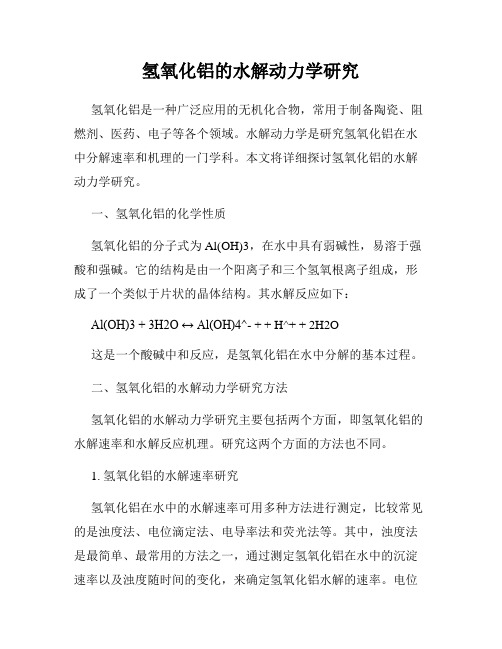 氢氧化铝的水解动力学研究

氢氧化铝是一种广泛应用的无机化合物，常用于制备陶瓷、阻燃剂、医药、电子等各个领域。水解动力学是研究氢氧化铝在水中分解速率和机理的一门学科。本文将详细探讨氢氧化铝的水解动力学研究。

一、氢氧化铝的化学性质

氢氧化铝的分子式为 Al(OH)3，在水中具有弱碱性，易溶于强酸和强碱。它的结构是由一个阳离子和三个氢氧根离子组成，形成了一个类似于片状的晶体结构。其水解反应如下：

Al(OH)3 + 3H2O ↔ Al(OH)4^- + + H^+ + 2H2O

这是一个酸碱中和反应，是氢氧化铝在水中分解的基本过程。

二、氢氧化铝的水解动力学研究方法

氢氧化铝的水解动力学研究主要包括两个方面，即氢氧化铝的水解速率和水解反应机理。研究这两个方面的方法也不同。

1. 氢氧化铝的水解速率研究

氢氧化铝在水中的水解速率可用多种方法进行测定，比较常见的是浊度法、电位滴定法、电导率法和荧光法等。其中，浊度法是最简单、最常用的方法之一，通过测定氢氧化铝在水中的沉淀速率以及浊度随时间的变化，来确定氢氧化铝水解的速率。电位